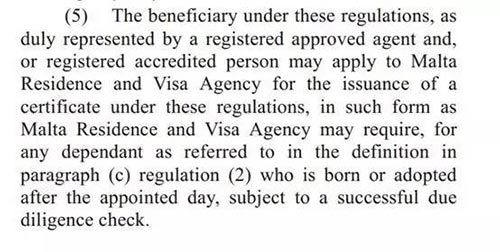 (5) The beneficiary under these regulations, as duly represented by a registered approved agent and, or registered accredited person may apply to Malta Residence and Visa Agency for the issuance of a certificate under these regulations, in such form as Malta Residence and Visa Agency may require, for any dependant as referred to in the definition in paragraph (c) regulation (2) who is born or adopted after the appointed day, subject to a successful due diligence check.